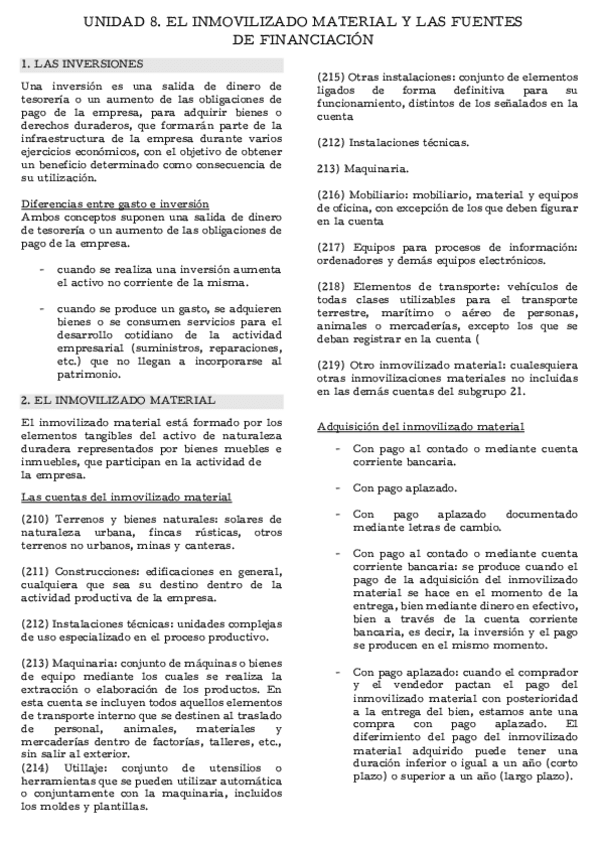 UNIDAD 8. EL INMOVILIZADO MATERIAL Y LAS FUENTES DE FINANCIACIÓN

1. LAS INVERSIONES

Una inversión es una salida de dinero de tesorería o un aumento de las obligaciones de pago de la empresa, para adquirir bienes o derechos duraderos, que formarán parte de la infraestructura de la empresa durante varios ejercicios económicos, con el objetivo de obtener un beneficio determinado como consecuencia de su utilización.

Diferencias entre gasto e inversión
Ambos conceptos suponen una salida de dinero de tesorería o un aumento de las obligaciones de pago de la empresa.

- cuando se realiza una inversión aumenta el activo no corriente de la misma.

- cuando se produce un gasto, se adquieren bienes o se consumen servicios para el desarrollo cotidiano de la actividad empresarial (suministros, reparaciones, etc.) que no llegan a incorporarse al patrimonio.

2. EL INMOVILIZADO MATERIAL

El inmovilizado material está formado por los elementos tangibles del activo de naturaleza duradera representados por bienes muebles e inmuebles, que participan en la actividad de la empresa.

Las cuentas del inmovilizado material

(210) Terrenos y bienes naturales: solares de naturaleza urbana, fincas rústicas, otros terrenos no urbanos, minas y canteras.

(211) Construcciones: edificaciones en general, cualquiera que sea su destino dentro de la actividad productiva de la empresa.

(212) Instalaciones técnicas: unidades complejas de uso especializado en el proceso productivo.

(213) Maquinaria: conjunto de máquinas o bienes de equipo mediante los cuales se realiza la extracción o elaboración de los productos. En esta cuenta se incluyen todos aquellos elementos de transporte interno que se destinen al traslado de personal, animales, materiales y mercaderías dentro de factorías, talleres, etc., sin salir al exterior.
(214) Utillaje: conjunto de utensilios o herramientas que se pueden utilizar automática o conjuntamente con la maquinaria, incluidos los moldes y plantillas.

(215) Otras instalaciones: conjunto de elementos ligados de forma definitiva para su funcionamiento, distintos de los señalados en la cuenta

(212) Instalaciones técnicas.

213) Maquinaria.

(216) Mobiliario: mobiliario, material y equipos de oficina, con excepción de los que deben figurar en la cuenta

(217) Equipos para procesos de información: ordenadores y demás equipos electrónicos.

(218) Elementos de transporte: vehículos de todas clases utilizables para el transporte terrestre, marítimo o aéreo de personas, animales o mercaderías, excepto los que se deban registrar en la cuenta (

(219) Otro inmovilizado material: cualesquiera otras inmovilizaciones materiales no incluidas en las demás cuentas del subgrupo 21.

Adquisición del inmovilizado material

- Con pago al contado o mediante cuenta corriente bancaria.

- Con pago aplazado.

- Con pago aplazado documentado mediante letras de cambio.

- Con pago al contado o mediante cuenta corriente bancaria: se produce cuando el pago de la adquisición del inmovilizado material se hace en el momento de la entrega, bien mediante dinero en efectivo, bien a través de la cuenta corriente bancaria, es decir, la inversión y el pago se producen en el mismo momento.

- Con pago aplazado: cuando el comprador y el vendedor pactan el pago del inmovilizado material con posterioridad a la entrega del bien, estamos ante una compra con pago aplazado. El diferimiento del pago del inmovilizado material adquirido puede tener una duración inferior o igual a un año (corto plazo) o superior a un año (largo plazo).